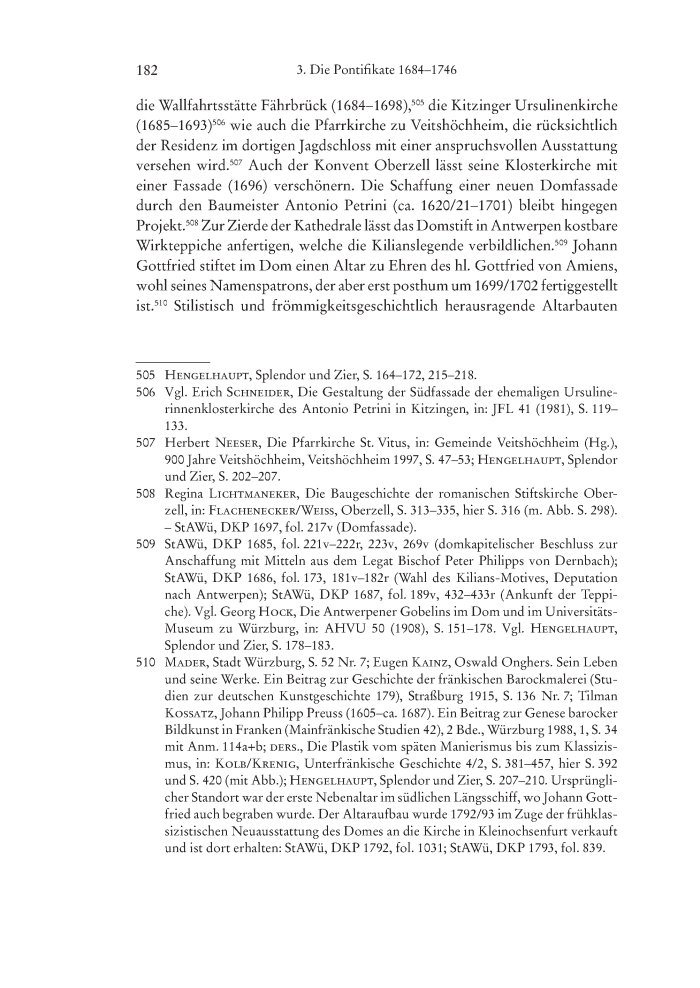 182 3. Die Pontifikate 1684–1746

die Wallfahrtsstätte Fährbrück (1684–1698),$^{505}$ die Kitzinger Ursulinenkirche (1685–1693)$^{506}$ wie auch die Pfarrkirche zu Veitshöchheim, die rücksichtlich der Residenz im dortigen Jagdschloss mit einer anspruchsvollen Ausstattung versehen wird.$^{507}$ Auch der Konvent Oberzell lässt seine Klosterkirche mit einer Fassade (1696) verschönern. Die Schaffung einer neuen Domfassade durch den Baumeister Antonio Petrini (ca. 1620/21–1701) bleibt hingegen Projekt.$^{508}$ Zur Zierde der Kathedrale lässt das Domstift in Antwerpen kostbare Wirkteppiche anfertigen, welche die Kilianslegende verbildlichen.$^{509}$ Johann Gottfried stiftet im Dom einen Altar zu Ehren des hl. Gottfried von Amiens, wohl seines Namenspatrons, der aber erst posthum um 1699/1702 fertiggestellt ist.$^{510}$ Stilistisch und frömmigkeitsgeschichtlich herausragende Altarbauten

505 Hengelhaupt, Splendor und Zier, S. 164–172, 215–218.
506 Vgl. Erich Schneider, Die Gestaltung der Südfassade der ehemaligen Ursulinerinnenklosterkirche des Antonio Petrini in Kitzingen, in: JFL 41 (1981), S. 119–133.
507 Herbert Neeser, Die Pfarrkirche St. Vitus, in: Gemeinde Veitshöchheim (Hg.), 900 Jahre Veitshöchheim, Veitshöchheim 1997, S. 47–53; Hengelhaupt, Splendor und Zier, S. 202–207.
508 Regina Lichtmaneker, Die Baugeschichte der romanischen Stiftskirche Oberzell, in: Flachenecker/Weiss, Oberzell, S. 313–335, hier S. 316 (m. Abb. S. 298). – StAWü, DKP 1697, fol. 217v (Domfassade).
509 StAWü, DKP 1685, fol. 221v–222r, 223v, 269v (domkapitelischer Beschluss zur Anschaffung mit Mitteln aus dem Legat Bischof Peter Philipps von Dernbach); StAWü, DKP 1686, fol. 173, 181v–182r (Wahl des Kilians-Motives, Deputation nach Antwerpen); StAWü, DKP 1687, fol. 189v, 432–433r (Ankunft der Teppiche). Vgl. Georg Hock, Die Antwerpener Gobelins im Dom und im Universitäts-Museum zu Würzburg, in: AHVU 50 (1908), S. 151–178. Vgl. Hengelhaupt, Splendor und Zier, S. 178–183.
510 Mader, Stadt Würzburg, S. 52 Nr. 7; Eugen Kainz, Oswald Onghers. Sein Leben und seine Werke. Ein Beitrag zur Geschichte der fränkischen Barockmalerei (Studien zur deutschen Kunstgeschichte 179), Straßburg 1915, S. 136 Nr. 7; Tilman Kossatz, Johann Philipp Preuss (1605–ca. 1687). Ein Beitrag zur Genese barocker Bildkunst in Franken (Mainfränkische Studien 42), 2 Bde., Würzburg 1988, 1, S. 34 mit Anm. 114a+b; ders., Die Plastik vom späten Manierismus bis zum Klassizismus, in: Kolb/Krenig, Unterfränkische Geschichte 4/2, S. 381–457, hier S. 392 und S. 420 (mit Abb.); Hengelhaupt, Splendor und Zier, S. 207–210. Ursprünglicher Standort war der erste Nebenaltar im südlichen Längsschiff, wo Johann Gottfried auch begraben wurde. Der Altaraufbau wurde 1792/93 im Zuge der frühklassizistischen Neuausstattung des Domes an die Kirche in Kleinochsenfurt verkauft und ist dort erhalten: StAWü, DKP 1792, fol. 1031; StAWü, DKP 1793, fol. 839.